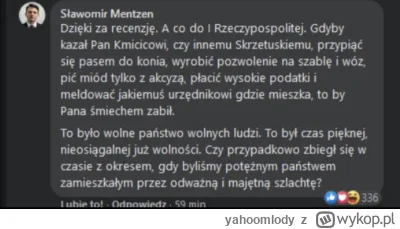 Sławomir Mentzen
Dzięki za recenzję. A co do I Rzeczypospolitej. Gdyby kazał Pan Kmicicowi, czy innemu Skrzetuskiemu, przypiąć się pasem do konia, wyrobić pozwolenie na szablę i wóz, pić miód tylko z akcyzą, płacić wysokie podatki i meldować jakiemuś urzędnikowi gdzie mieszka, to by Pana śmiechem zabił.

To było wolne państwo wolnych ludzi. To był czas pięknej, nieosiągalnej już wolności. Czy przypadkowo zbiegł się w czasie z okresem, gdy byliśmy potężnym państwem zamieszkałym przez odważną i majętną szlachtę?

336

Lubię to! · Odpowiedz · 59 min

yahoomlody z wykop.pl